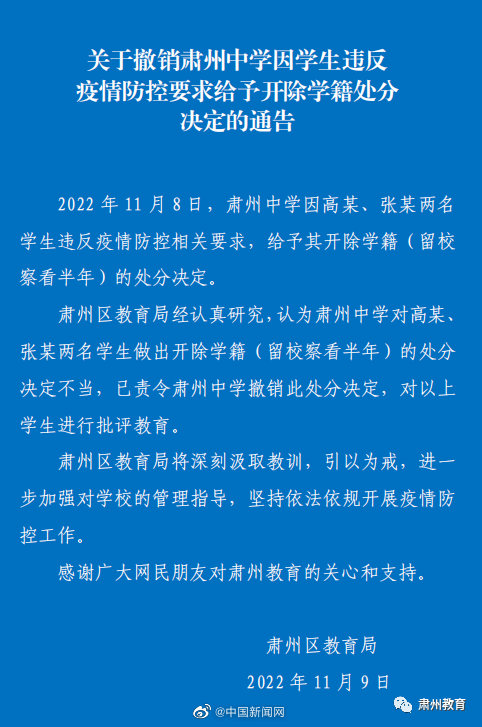 关于撤销肃州中学因学生违反疫情防控要求给予开除学籍处分决定的通告

2022 年 11 月 8 日，肃州中学因高某、张某两名学生违反疫情防控相关要求，给予其开除学籍（留校察看半年）的处分决定。

肃州区教育局经认真研究，认为肃州中学对高某、张某两名学生做出开除学籍（留校察看半年）的处分决定不当，已责令肃州中学撤销此处分决定，对以上学生进行批评教育。

肃州区教育局将深刻汲取教训，引以为戒，进一步加强对学校的管理指导，坚持依法依规开展疫情防控工作。

感谢广大网民朋友对肃州教育的关心和支持。

肃州区教育局

2022 年 11 月 9 日

@中国新闻网

肃州教育